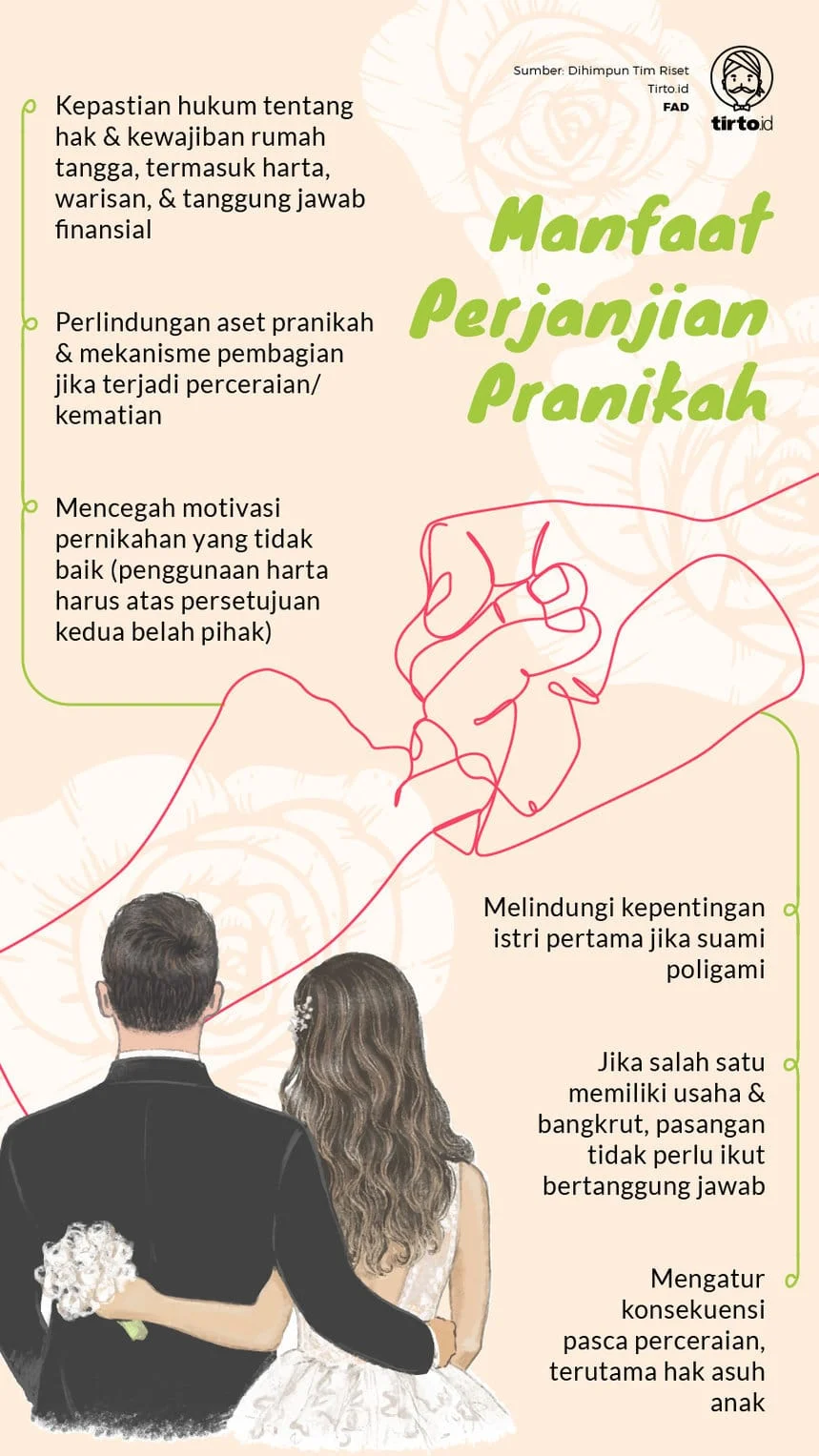 Sumber: Dihimpun Tim Riset Tirto.id
FAD

tirto.id

Manfaat Perjanjian Pranikah

Kepastian hukum tentang hak & kewajiban rumah tangga, termasuk harta, warisan, & tanggung jawab finansial

Perlindungan aset pranikah & mekanisme pembagian jika terjadi perceraian/ kematian

Mencegah motivasi pernikahan yang tidak baik (penggunaan harta harus atas persetujuan kedua belah pihak)

Melindungi kepentingan istri pertama jika suami poligami

Jika salah satu memiliki usaha & bangkrut, pasangan tidak perlu ikut bertanggung jawab

Mengatur konsekuensi pasca perceraian, terutama hak asuh anak